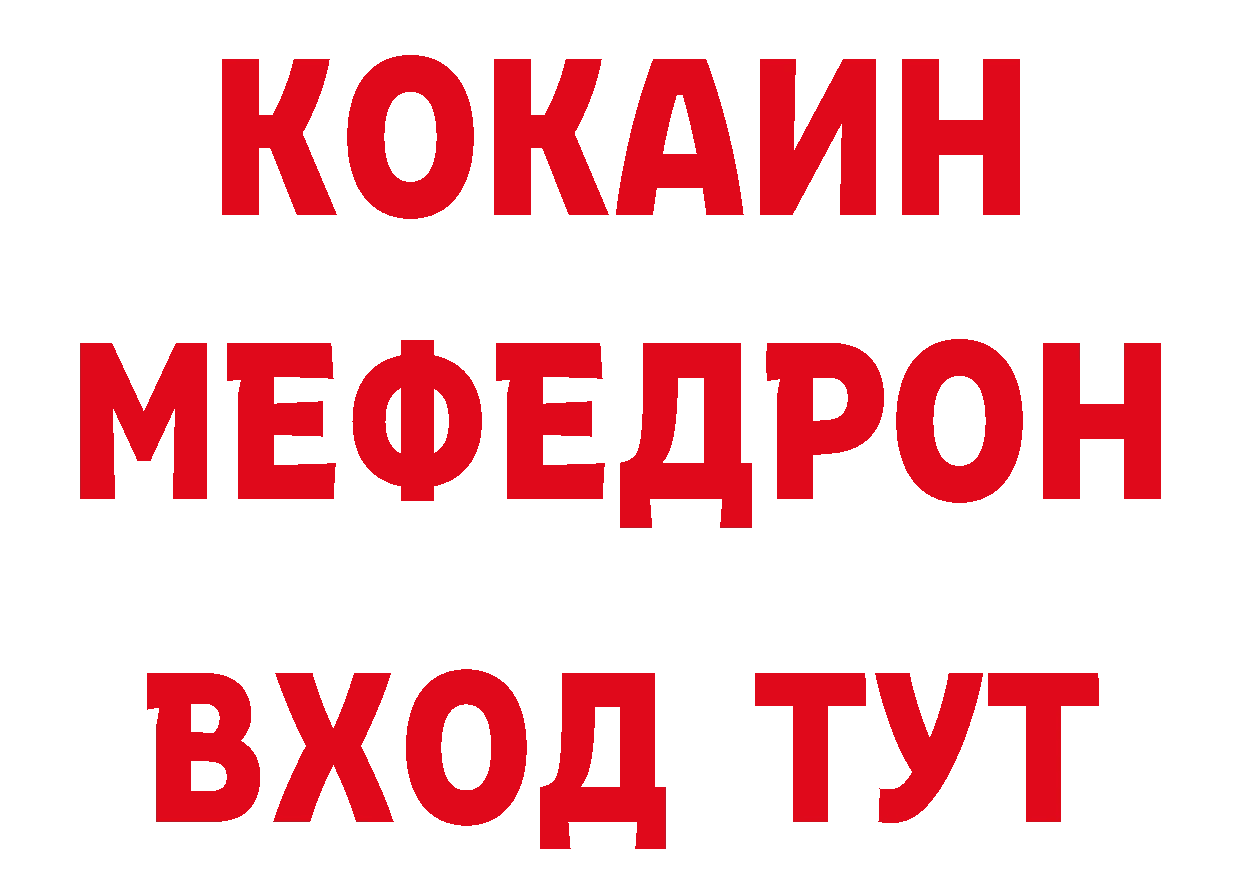 КОКАИН
МЕФЕДРОН
ВХОД ТУТ